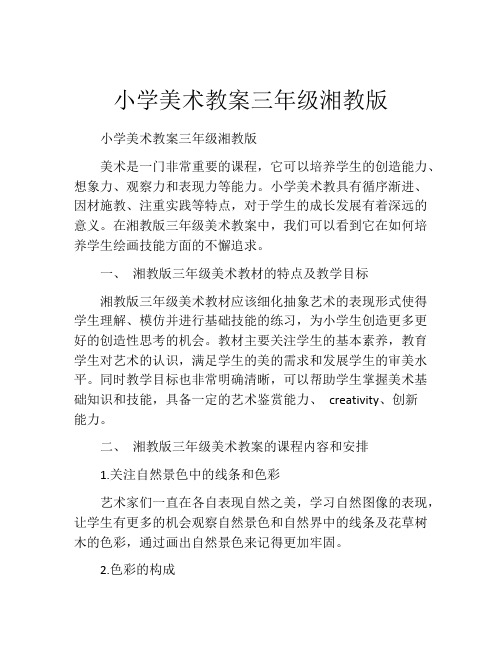 小学美术教案三年级湘教版

小学美术教案三年级湘教版

美术是一门非常重要的课程，它可以培养学生的创造能力、想象力、观察力和表现力等能力。小学美术教具有循序渐进、因材施教、注重实践等特点，对于学生的成长发展有着深远的意义。在湘教版三年级美术教案中，我们可以看到它在如何培养学生绘画技能方面的不懈追求。

一、 湘教版三年级美术教材的特点及教学目标

湘教版三年级美术教材应该细化抽象艺术的表现形式使得学生理解、模仿并进行基础技能的练习，为小学生创造更多更好的创造性思考的机会。教材主要关注学生的基本素养，教育学生对艺术的认识，满足学生的美的需求和发展学生的审美水平。同时教学目标也非常明确清晰，可以帮助学生掌握美术基础知识和技能，具备一定的艺术鉴赏能力、 creativity、创新能力。

二、 湘教版三年级美术教案的课程内容和安排

1.关注自然景色中的线条和色彩

艺术家们一直在各自表现自然之美，学习自然图像的表现，让学生有更多的机会观察自然景色和自然界中的线条及花草树木的色彩，通过画出自然景色来记得更加牢固。

2.色彩的构成